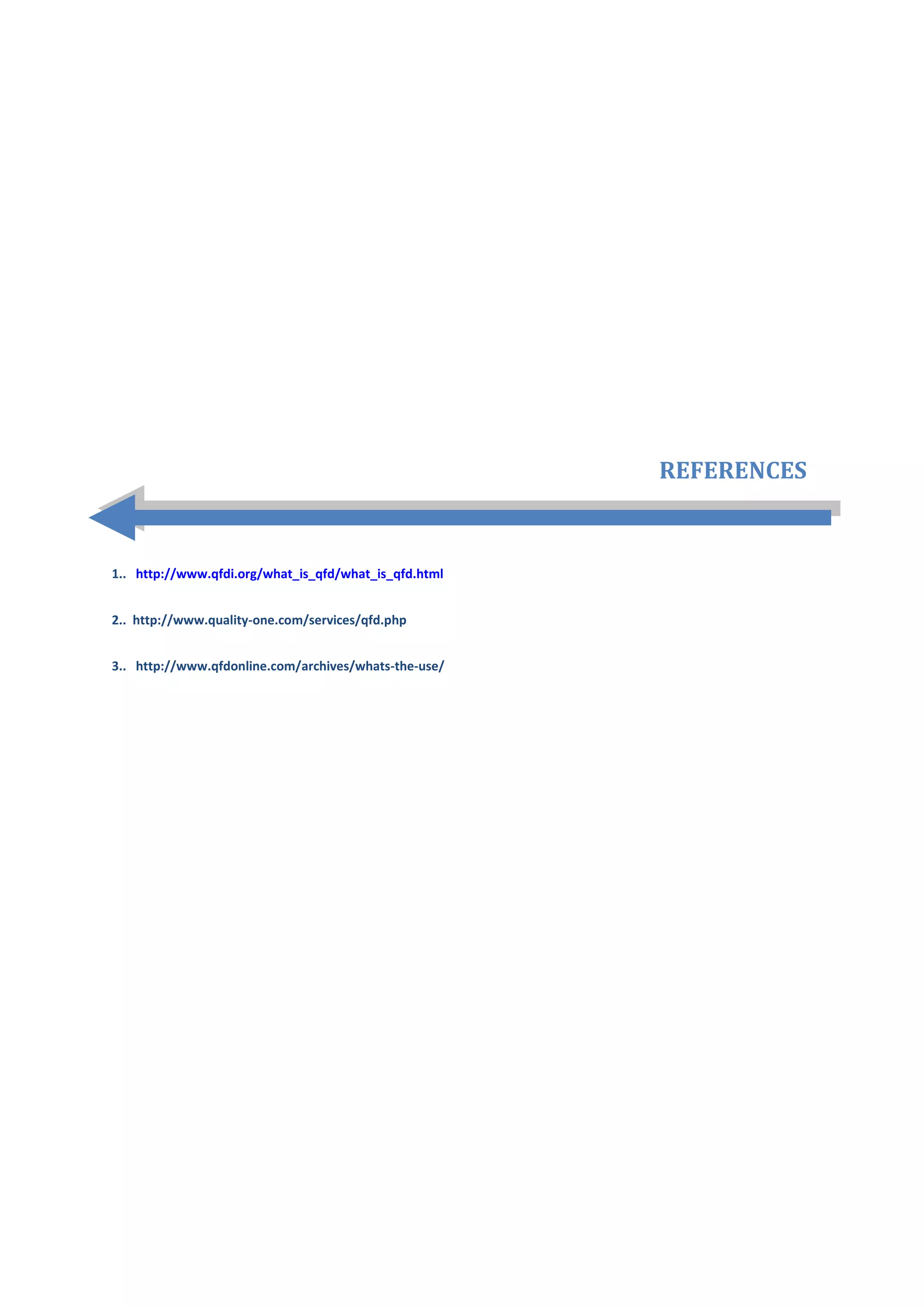 REFERENCES

1.. http://www.qfdi.org/what_is_qfd/what_is_qfd.html

2.. http://www.quality-one.com/services/qfd.php

3.. http://www.qfdonline.com/archives/whats-the-use/